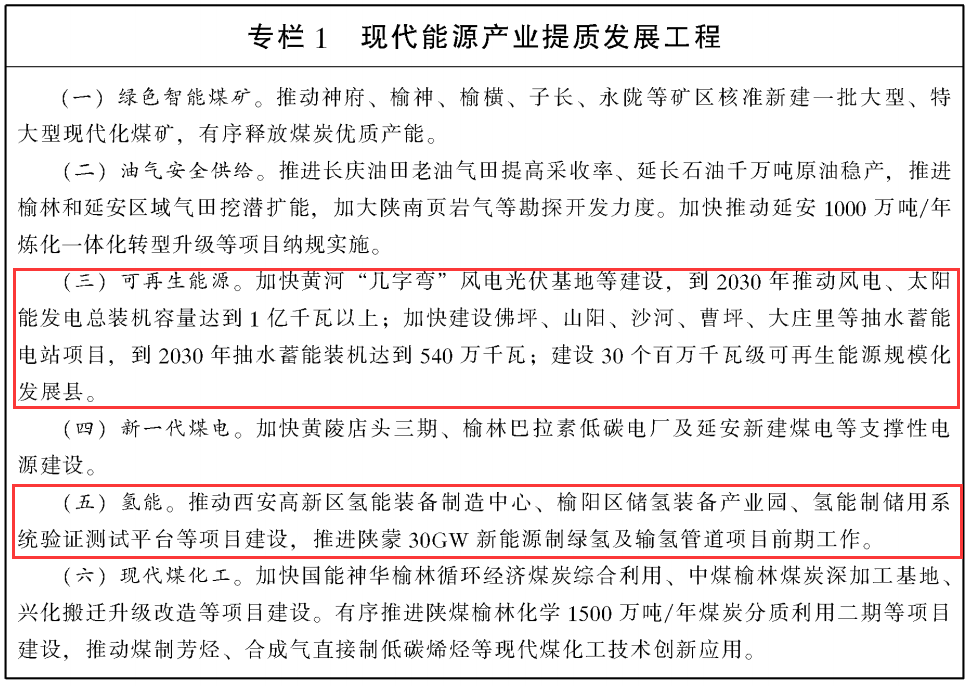 专栏 1　现代能源产业提质发展工程

（一）绿色智能煤矿。推动神府、榆神、榆横、子长、永陇等矿区核准新建一批大型、特大型现代化煤矿，有序释放煤炭优质产能。

（二）油气安全供给。推进长庆油田老油气田提高采收率、延长石油千万吨原油稳产，推进榆林和延安区域气田挖潜扩能，加大陕南页岩气等勘探开发力度。加快推动延安 1000 万吨/年炼化一体化转型升级等项目纳规实施。

（三）可再生能源。加快黄河“几字弯”风电光伏基地等建设，到 2030 年推动风电、太阳能发电总装机容量达到 1 亿千瓦以上；加快建设佛坪、山阳、沙河、曹坪、大庄里等抽水蓄能电站项目，到 2030 年抽水蓄能装机达到 540 万千瓦；建设 30 个百万千瓦级可再生能源规模化发展县。

（四）新一代煤电。加快黄陵店头三期、榆林巴拉素低碳电厂及延安新建煤电等支撑性电源建设。

（五）氢能。推动西安高新区氢能装备制造中心、榆阳区储氢装备产业园、氢能制储用系统验证测试平台等项目建设，推进陕蒙 30GW 新能源制绿氢及输氢管道项目前期工作。

（六）现代煤化工。加快国能神华榆林循环经济煤炭综合利用、中煤榆林煤炭深加工基地、兴化搬迁升级改造等项目建设。有序推进陕煤榆林化学 1500 万吨/年煤炭分质利用二期等项目建设，推动煤制芳烃、合成气直接制低碳烯烃等现代煤化工技术创新应用。